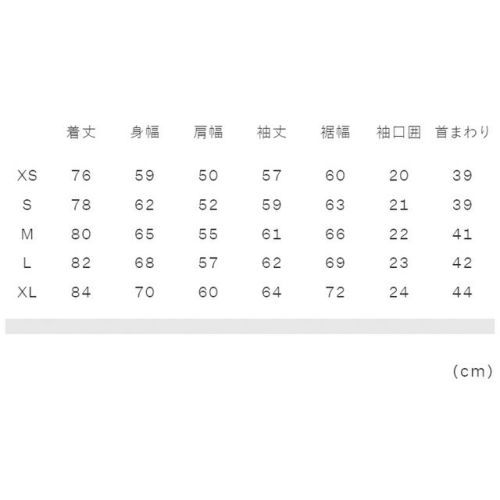 |  | 着丈 | 身幅 | 肩幅 | 袖丈 | 裾幅 | 袖口囲 | 首まわり |
|---|---|---|---|---|---|---|---|
| XS | 76 | 59 | 50 | 57 | 60 | 20 | 39 |
| S | 78 | 62 | 52 | 59 | 63 | 21 | 39 |
| M | 80 | 65 | 55 | 61 | 66 | 22 | 41 |
| L | 82 | 68 | 57 | 62 | 69 | 23 | 42 |
| XL | 84 | 70 | 60 | 64 | 72 | 24 | 44 |

(cm)